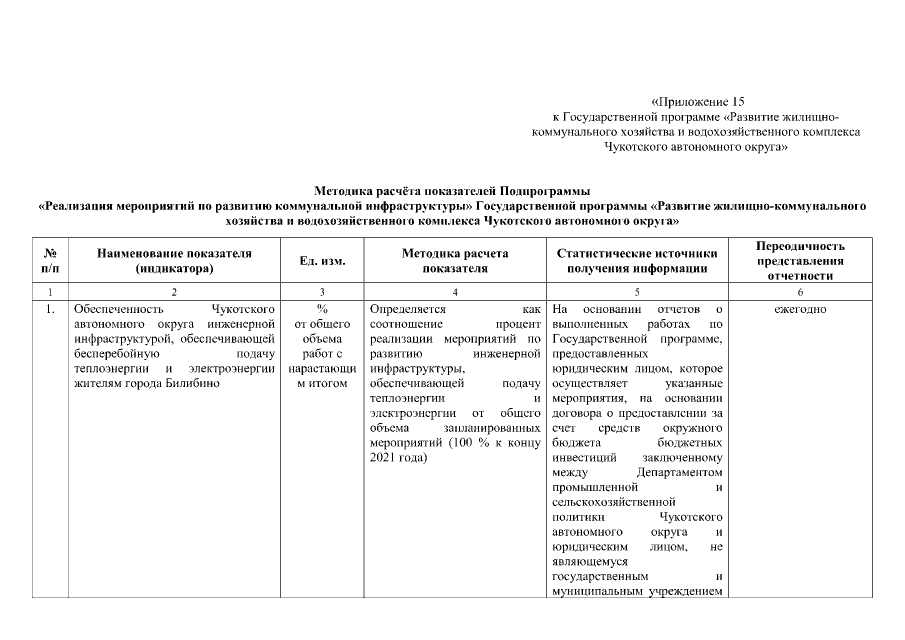 «Приложение 15
к Государственной программе «Развитие жилищно-коммунального хозяйства и водохозяйственного комплекса Чукотского автономного округа»

Методика расчёта показателей Подпрограммы
«Реализация мероприятий по развитию коммунальной инфраструктуры» Государственной программы «Развитие жилищно-коммунального хозяйства и водохозяйственного комплекса Чукотского автономного округа»

| № п/п | Наименование показателя (индикатора) | Ед. изм. | Методика расчета показателя | Статистические источники получения информации | Переодичность представления отчетности |
|---|---|---|---|---|---|
| 1 | 2 | 3 | 4 | 5 | 6 |
| 1. | Обеспеченность Чукотского автономного округа инженерной инфраструктурой, обеспечивающей бесперебойную подачу теплоэнергии и электроэнергии жителям города Билибино | % от общего объема работ с нарастающим итогом | Определяется как соотношение процент реализации мероприятий по развитию инженерной инфраструктуры, обеспечивающей подачу теплоэнергии и электроэнергии от общего объема запланированных мероприятий (100 % к концу 2021 года) | На основании отчетов о выполненных работах по Государственной программе, предоставленных юридическим лицом, которое осуществляет указанные мероприятия, на основании договора о предоставлении за счет средств окружного бюджета бюджетных инвестиций заключенному между Департаментом промышленной и сельскохозяйственной политики Чукотского автономного округа и юридическим лицом, не являющемуся государственным и муниципальным учреждением | ежегодно |